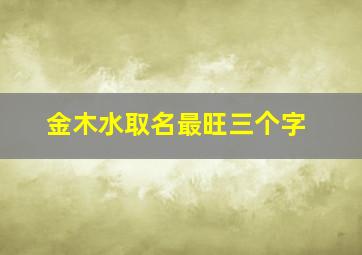 金木水取名最旺三个字